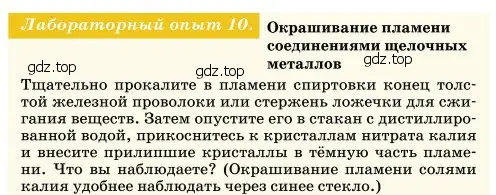 Лабораторный опыт 10. Окрашивание пламени соединениями щелочных металлов

gdz.top gdz.top gdz.top

Тщательно прокалите в пламени спиртовки конец толстой железной проволоки или стержень ложечки для сжигания веществ. Затем опустите его в стакан с дистиллированной водой, прикоснитесь к кристаллам нитрата калия и внесите прилипшие кристаллы в тёмную часть пламени. Что вы наблюдаете? (Окрашивание пламени солями калия удобнее наблюдать через синее стекло.)